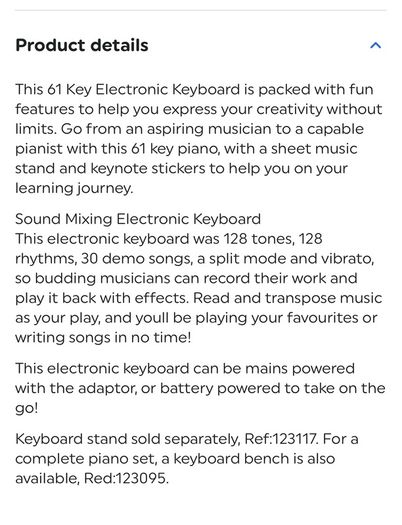 Product details

This 61 Key Electronic Keyboard is packed with fun features to help you express your creativity without limits. Go from an aspiring musician to a capable pianist with this 61 key piano, with a sheet music stand and keynote stickers to help you on your learning journey.

Sound Mixing Electronic Keyboard
This electronic keyboard was 128 tones, 128 rhythms, 30 demo songs, a split mode and vibrato, so budding musicians can record their work and play it back with effects. Read and transpose music as your play, and youll be playing your favourites or writing songs in no time!

This electronic keyboard can be mains powered with the adaptor, or battery powered to take on the go!

Keyboard stand sold separately, Ref:123117. For a complete piano set, a keyboard bench is also available, Red:123095.